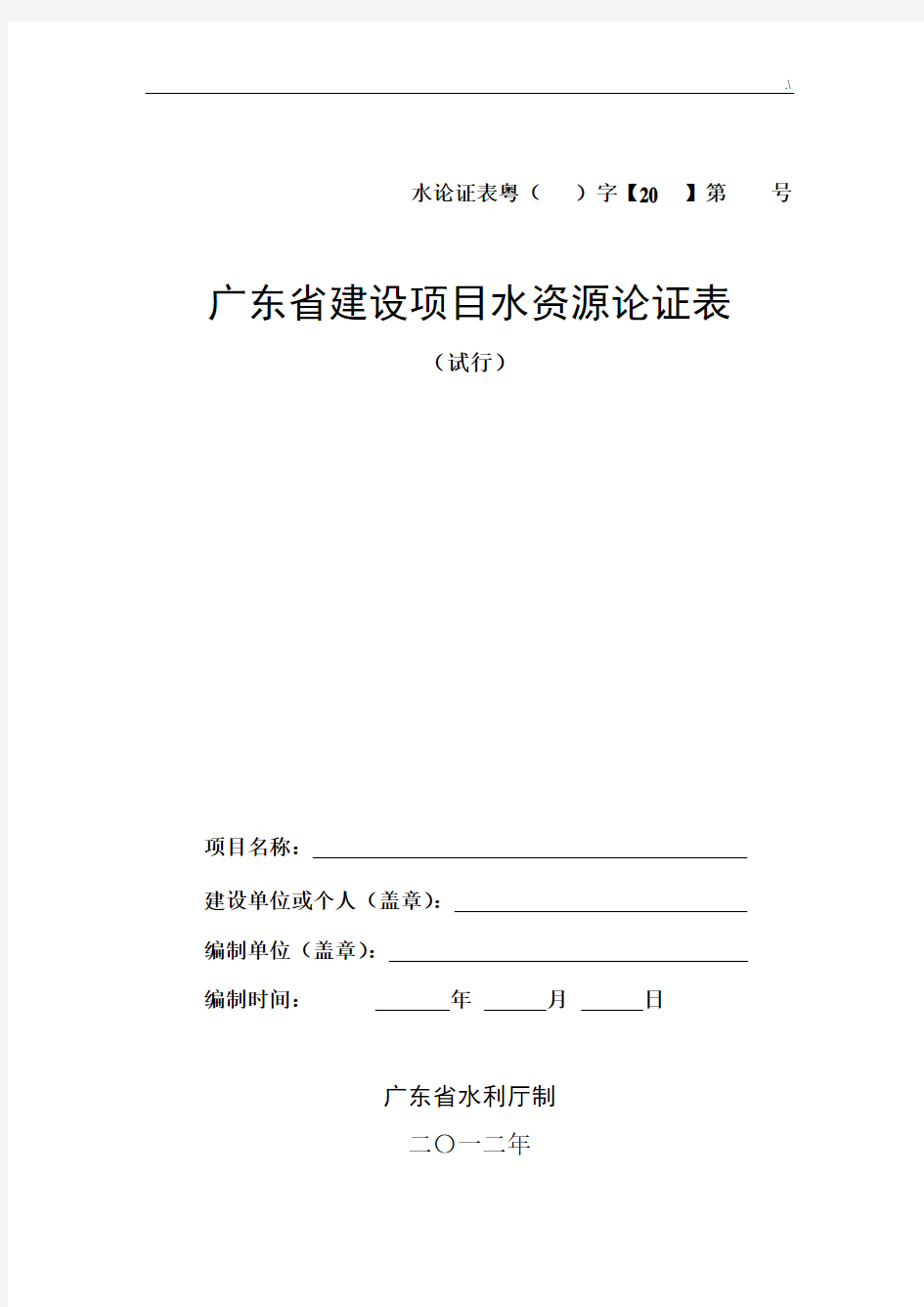 .\

水论证表粤（　）字【20　】第　号

广东省建设项目水资源论证表

（试行）

项目名称：

建设单位或个人（盖章）：

编制单位（盖章）：

编制时间：　　年　　月　　日

广东省水利厅制

二〇一二年